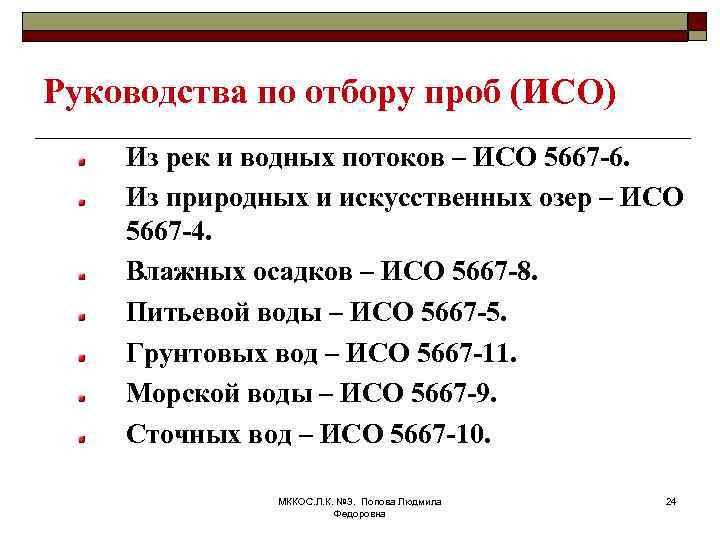 Руководства по отбору проб (ИСО)

Из рек и водных потоков – ИСО 5667-6.

Из природных и искусственных озер – ИСО 5667-4.

Влажных осадков – ИСО 5667-8.

Питьевой воды – ИСО 5667-5.

Грунтовых вод – ИСО 5667-11.

Морской воды – ИСО 5667-9.

Сточных вод – ИСО 5667-10.

МККОС.Л.К. №3. Попова Людмила Федоровна

24